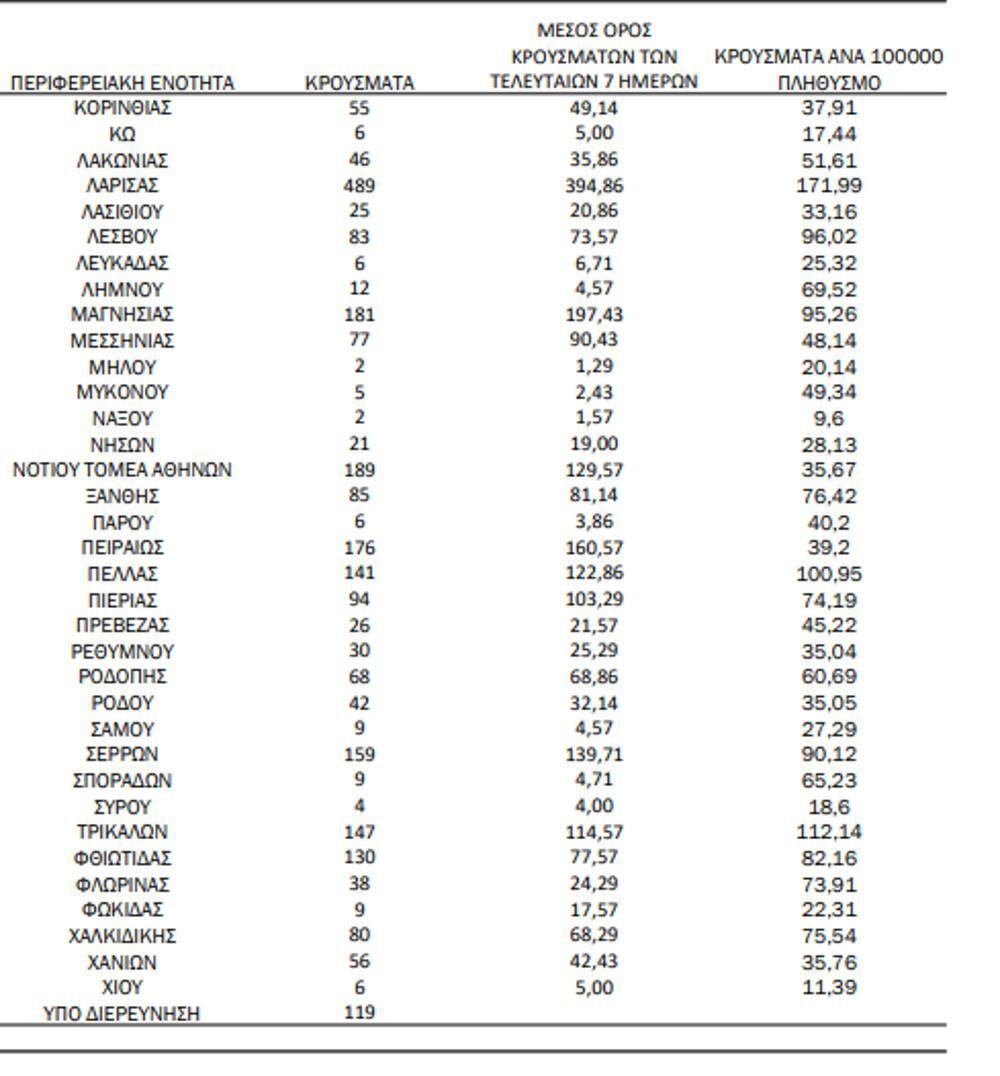 | ΠΕΡΙΦΕΡΕΙΑΚΗ ΕΝΟΤΗΤΑ | ΚΡΟΥΣΜΑΤΑ | ΜΕΣΟΣ ΟΡΟΣ ΚΡΟΥΣΜΑΤΩΝ ΤΩΝ ΤΕΛΕΥΤΑΙΩΝ 7 ΗΜΕΡΩΝ | ΚΡΟΥΣΜΑΤΑ ΑΝΑ 100000 ΠΛΗΘΥΣΜΟ |
|---|---|---|---|
| ΚΟΡΙΝΘΙΑΣ | 55 | 49,14 | 37,91 |
| ΚΩ | 6 | 5,00 | 17,44 |
| ΛΑΚΩΝΙΑΣ | 46 | 35,86 | 51,61 |
| ΛΑΡΙΣΑΣ | 489 | 394,86 | 171,99 |
| ΛΑΣΙΘΙΟΥ | 25 | 20,86 | 33,16 |
| ΛΕΣΒΟΥ | 83 | 73,57 | 96,02 |
| ΛΕΥΚΑΔΑΣ | 6 | 6,71 | 25,32 |
| ΛΗΜΝΟΥ | 12 | 4,57 | 69,52 |
| ΜΑΓΝΗΣΙΑΣ | 181 | 197,43 | 95,26 |
| ΜΕΣΣΗΝΙΑΣ | 77 | 90,43 | 48,14 |
| ΜΗΛΟΥ | 2 | 1,29 | 20,14 |
| ΜΥΚΟΝΟΥ | 5 | 2,43 | 49,34 |
| ΝΑΞΟΥ | 2 | 1,57 | 9,6 |
| ΝΗΣΩΝ | 21 | 19,00 | 28,13 |
| ΝΟΤΙΟΥ ΤΟΜΕΑ ΑΘΗΝΩΝ | 189 | 129,57 | 35,67 |
| ΞΑΝΘΗΣ | 85 | 81,14 | 76,42 |
| ΠΑΡΟΥ | 6 | 3,86 | 40,2 |
| ΠΕΙΡΑΙΩΣ | 176 | 160,57 | 39,2 |
| ΠΕΛΛΑΣ | 141 | 122,86 | 100,95 |
| ΠΙΕΡΙΑΣ | 94 | 103,29 | 74,19 |
| ΠΡΕΒΕΖΑΣ | 26 | 21,57 | 45,22 |
| ΡΕΘΥΜΝΟΥ | 30 | 25,29 | 35,04 |
| ΡΟΔΟΠΗΣ | 68 | 68,86 | 60,69 |
| ΡΟΔΟΥ | 42 | 32,14 | 35,05 |
| ΣΑΜΟΥ | 9 | 4,57 | 27,29 |
| ΣΕΡΡΩΝ | 159 | 139,71 | 90,12 |
| ΣΠΟΡΑΔΩΝ | 9 | 4,71 | 65,23 |
| ΣΥΡΟΥ | 4 | 4,00 | 18,6 |
| ΤΡΙΚΑΛΩΝ | 147 | 114,57 | 112,14 |
| ΦΘΙΩΤΙΔΑΣ | 130 | 77,57 | 82,16 |
| ΦΛΩΡΙΝΑΣ | 38 | 24,29 | 73,91 |
| ΦΩΚΙΔΑΣ | 9 | 17,57 | 22,31 |
| ΧΑΛΚΙΔΙΚΗΣ | 80 | 68,29 | 75,54 |
| ΧΑΝΙΩΝ | 56 | 42,43 | 35,76 |
| ΧΙΟΥ | 6 | 5,00 | 11,39 |
| ΥΠΟ ΔΙΕΡΕΥΝΗΣΗ | 119 | | |